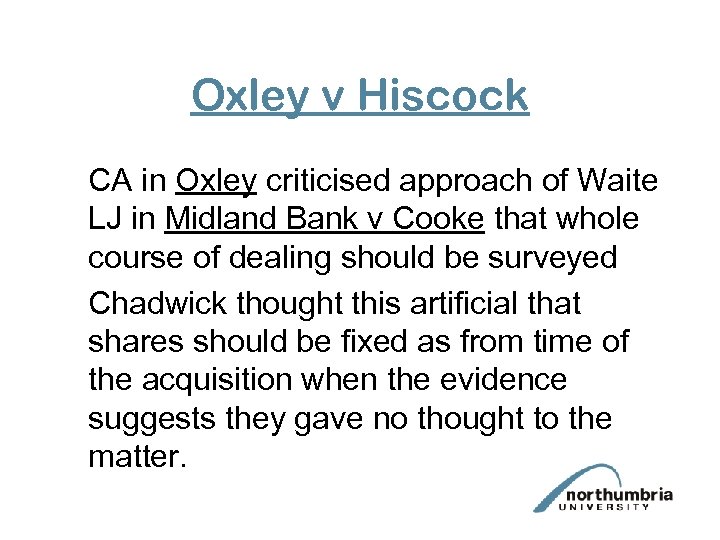 Oxley v Hiscock

CA in Oxley criticised approach of Waite LJ in Midland Bank v Cooke that whole course of dealing should be surveyed

Chadwick thought this artificial that shares should be fixed as from time of the acquisition when the evidence suggests they gave no thought to the matter.

northumbria
UNIVERSITY